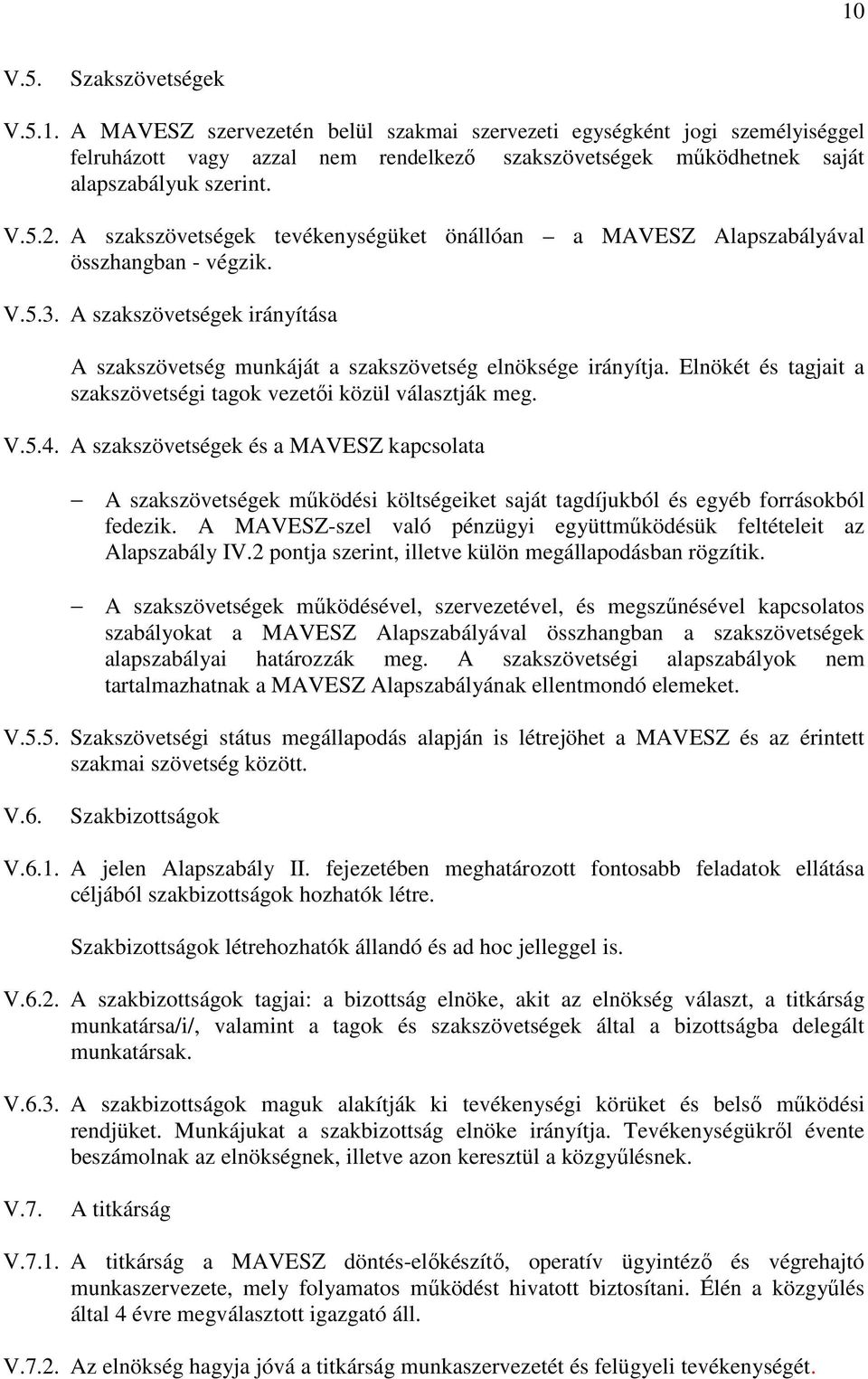 10

V.5. Szakszövetségek

V.5.1. A MAVESZ szervezetén belül szakmai szervezeti egységként jogi személyiséggel felruházott vagy azzal nem rendelkező szakszövetségek működhetnek saját alapszabályuk szerint.

V.5.2. A szakszövetségek tevékenységüket önállóan – a MAVESZ Alapszabályával összhangban - végzik.

V.5.3. A szakszövetségek irányítása

A szakszövetség munkáját a szakszövetség elnöksége irányítja. Elnökét és tagjait a szakszövetségi tagok vezetői közül választják meg.

V.5.4. A szakszövetségek és a MAVESZ kapcsolata

– A szakszövetségek működési költségeiket saját tagdíjukból és egyéb forrásokból fedezik. A MAVESZ-szel való pénzügyi együttműködésük feltételeit az Alapszabály IV.2 pontja szerint, illetve külön megállapodásban rögzítik.

– A szakszövetségek működésével, szervezetével, és megszűnésével kapcsolatos szabályokat a MAVESZ Alapszabályával összhangban a szakszövetségek alapszabályai határozzák meg. A szakszövetségi alapszabályok nem tartalmazhatnak a MAVESZ Alapszabályának ellentmondó elemeket.

V.5.5. Szakszövetségi státus megállapodás alapján is létrejöhet a MAVESZ és az érintett szakmai szövetség között.

V.6. Szakbizottságok

V.6.1. A jelen Alapszabály II. fejezetében meghatározott fontosabb feladatok ellátása céljából szakbizottságok hozhatók létre.

Szakbizottságok létrehozhatók állandó és ad hoc jelleggel is.

V.6.2. A szakbizottságok tagjai: a bizottság elnöke, akit az elnökség választ, a titkárság munkatársa/i/, valamint a tagok és szakszövetségek által a bizottságba delegált munkatársak.

V.6.3. A szakbizottságok maguk alakítják ki tevékenységi körüket és belső működési rendjüket. Munkájukat a szakbizottság elnöke irányítja. Tevékenységükről évente beszámolnak az elnökségnek, illetve azon keresztül a közgyűlésnek.

V.7. A titkárság

V.7.1. A titkárság a MAVESZ döntés-előkészítő, operatív ügyintéző és végrehajtó munkaszervezete, mely folyamatos működést hivatott biztosítani. Élén a közgyűlés által 4 évre megválasztott igazgató áll.

V.7.2. Az elnökség hagyja jóvá a titkárság munkaszervezetét és felügyeli tevékenységét.